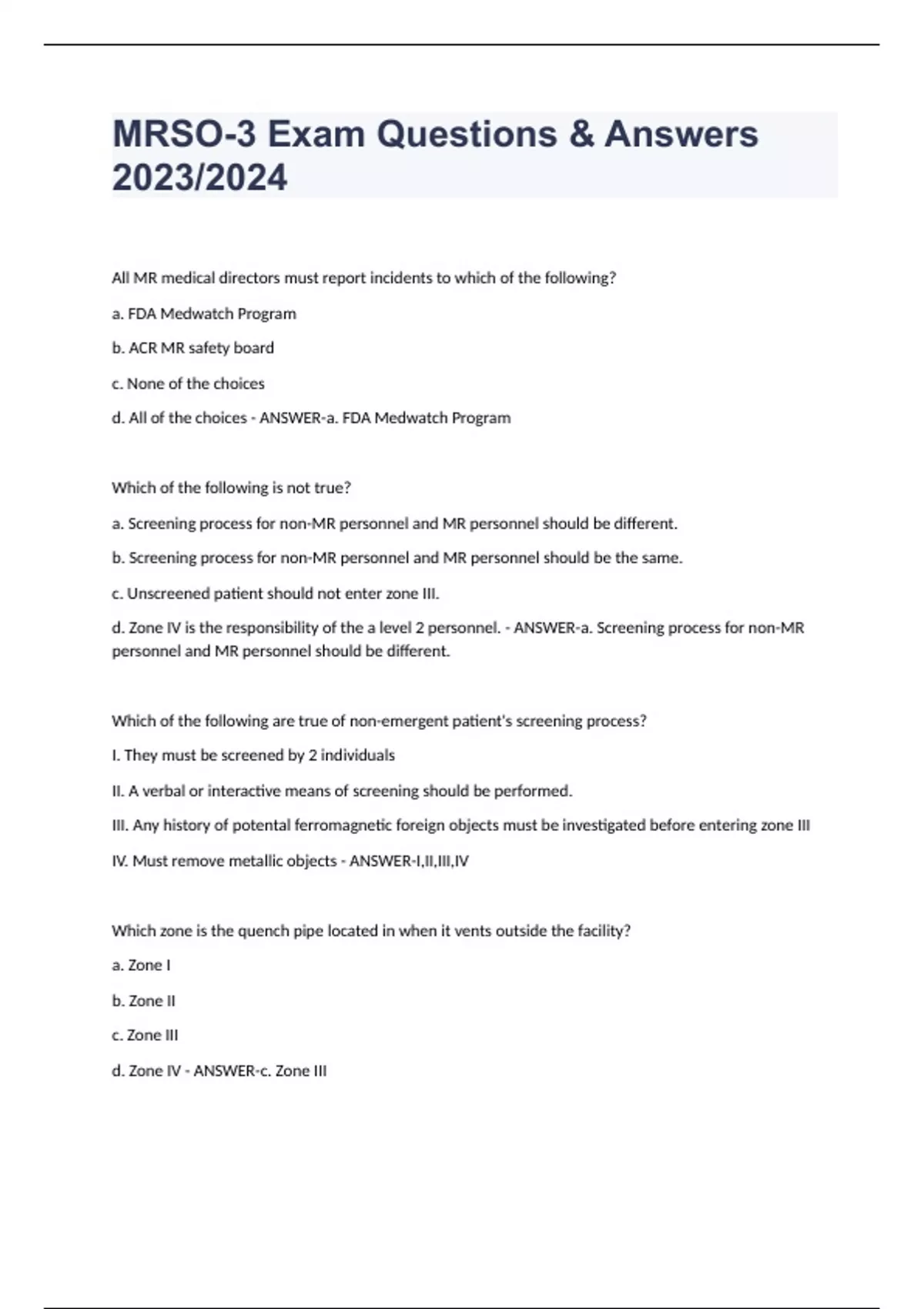 MRSO-3 Exam Questions & Answers 2023/2024

All MR medical directors must report incidents to which of the following?

a. FDA Medwatch Program

b. ACR MR safety board

c. None of the choices

d. All of the choices - ANSWER-a. FDA Medwatch Program

Which of the following is not true?

a. Screening process for non-MR personnel and MR personnel should be different.

b. Screening process for non-MR personnel and MR personnel should be the same.

c. Unscreened patient should not enter zone III.

d. Zone IV is the responsibility of the a level 2 personnel. - ANSWER-a. Screening process for non-MR personnel and MR personnel should be different.

Which of the following are true of non-emergent patient's screening process?

I. They must be screened by 2 individuals

II. A verbal or interactive means of screening should be performed.

III. Any history of potental ferromagnetic foreign objects must be investigated before entering zone III

IV. Must remove metallic objects - ANSWER-I,II,III,IV

Which zone is the quench pipe located in when it vents outside the facility?

a. Zone I

b. Zone II

c. Zone III

d. Zone IV - ANSWER-c. Zone III